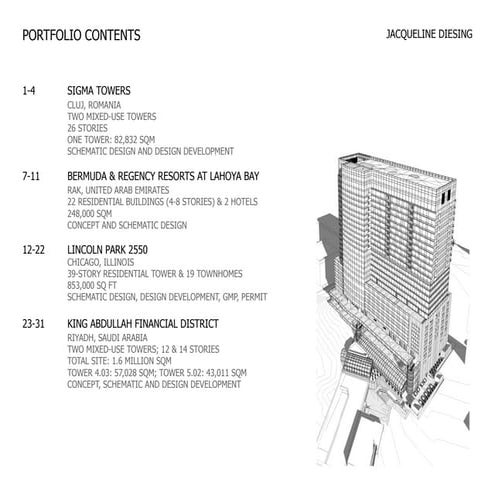 PORTFOLIO CONTENTS

JACQUELINE DIESING

1-4 SIGMA TOWERS
CLUJ, ROMANIA
TWO MIXED-USE TOWERS
26 STORIES
ONE TOWER: 82,832 SQM
SCHEMATIC DESIGN AND DESIGN DEVELOPMENT

7-11 BERMUDA & REGENCY RESORTS AT LAHOYA BAY
RAK, UNITED ARAB EMIRATES
22 RESIDENTIAL BUILDINGS (4-8 STORIES) & 2 HOTELS
248,000 SQM
CONCEPT AND SCHEMATIC DESIGN

12-22 LINCOLN PARK 2550
CHICAGO, ILLINOIS
39-STORY RESIDENTIAL TOWER & 19 TOWNHOMES
853,000 SQ FT
SCHEMATIC DESIGN, DESIGN DEVELOPMENT, GMP, PERMIT

23-31 KING ABDULLAH FINANCIAL DISTRICT
RIYADH, SAUDI ARABIA
TWO MIXED-USE TOWERS; 12 & 14 STORIES
TOTAL SITE: 1.6 MILLION SQM
TOWER 4.03: 57,028 SQM; TOWER 5.02: 43,011 SQM
CONCEPT, SCHEMATIC AND DESIGN DEVELOPMENT